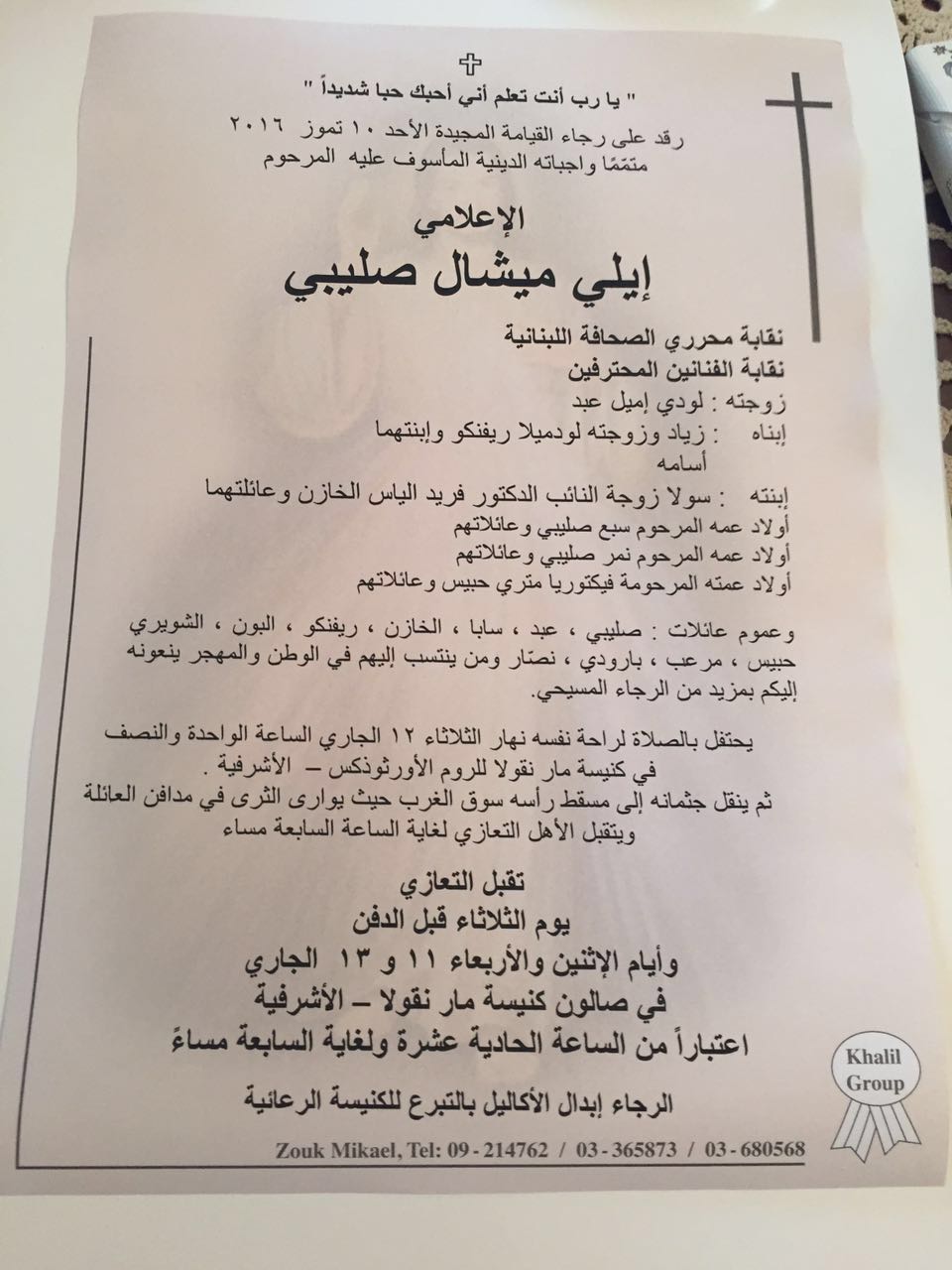 " يا رب أنت تعلم أني أحبك حبا شديداً "
رقد على رجاء القيامة المجيدة الأحد ١٠ تموز ٢٠١٦
متمّمًا واجباته الدينية المأسوف عليه المرحوم

الإعلامي
إيلي ميشال صليبي

نقابة محرري الصحافة اللبنانية
نقابة الفنانين المحترفين
زوجته : لودي إميل عبد
إبناه : زياد وزوجته لودميلا ريفنكو وإبنتهما أسامه
إبنته : سولا زوجة النائب الدكتور فريد الياس الخازن وعائلتهما
أولاد عمه المرحوم سبع صليبي وعائلاتهم
أولاد عمه المرحوم نمر صليبي وعائلاتهم
أولاد عمته المرحومة فيكتوريا متري حبيس وعائلاتهم

وعموم عائلات : صليبي ، عبد ، سابا ، الخازن ، ريفنكو ، البون ، الشويري حبيس ، مرعب ، بارودي ، نصّار ومن ينتسب إليهم في الوطن والمهجر ينعونه إليكم بمزيد من الرجاء المسيحي.

يحتفل بالصلاة لراحة نفسه نهار الثلاثاء ١٢ الجاري الساعة الواحدة والنصف في كنيسة مار نقولا للروم الأورثوذكس – الأشرفية .
ثم ينقل جثمانه إلى مسقط رأسه سوق الغرب حيث يوارى الثرى في مدافن العائلة ويتقبل الأهل التعازي لغاية الساعة السابعة مساء

تقبل التعازي
يوم الثلاثاء قبل الدفن
وأيام الإثنين والأربعاء ١١ و ١٣ الجاري
في صالون كنيسة مار نقولا – الأشرفية
اعتباراً من الساعة الحادية عشرة ولغاية السابعة مساءً

الرجاء إبدال الأكاليل بالتبرع للكنيسة الرعائية

Khalil Group

Zouk Mikael, Tel: 09 - 214762 / 03 - 365873 / 03 - 680568